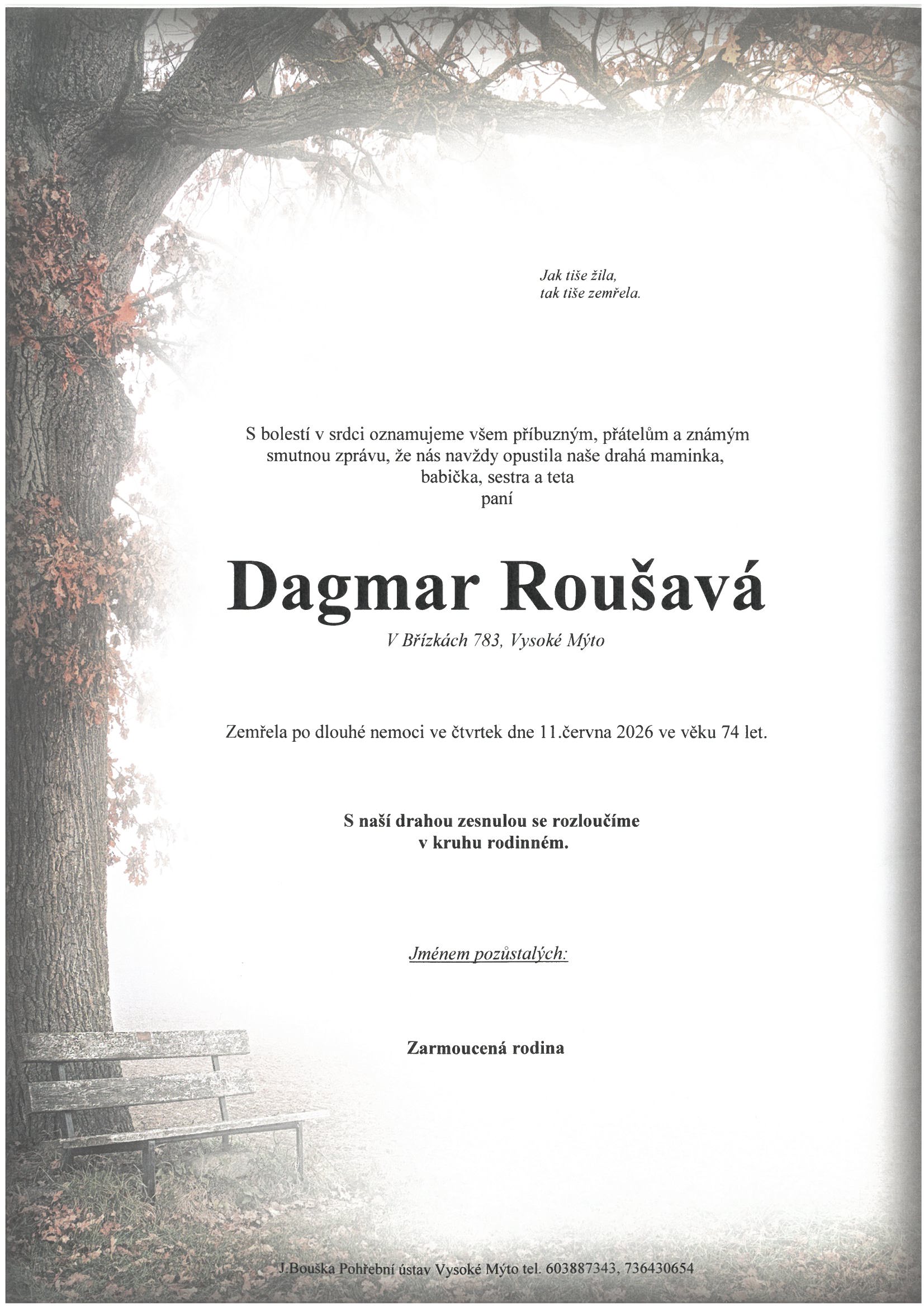 Jak tiše žila,
tak tiše zemřela.

S bolestí v srdci oznamujeme všem příbuzným, přátelům a známým smutnou zprávu, že nás navždy opustila naše drahá maminka, babička, sestra a teta
paní

Dagmar Roušavá

V Břízkách 783, Vysoké Mýto

Zemřela po dlouhé nemoci ve čtvrtek dne 11.června 2026 ve věku 74 let.

S naší drahou zesnulou se rozloučíme
v kruhu rodinném.

Jménem pozůstalých:

Zarmoucená rodina

J.Bouška Pohřební ústav Vysoké Mýto tel. 603887343, 736430654